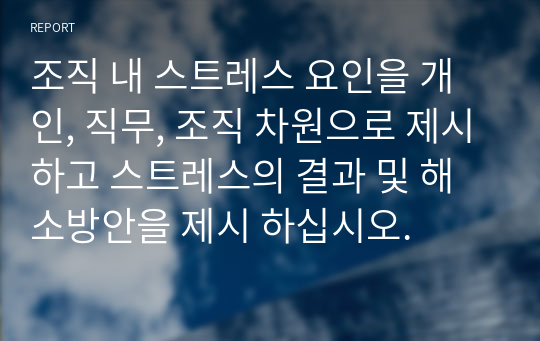 REPORT

조직 내 스트레스 요인을 개인, 직무, 조직 차원으로 제시하고 스트레스의 결과 및 해소방안을 제시 하십시오.